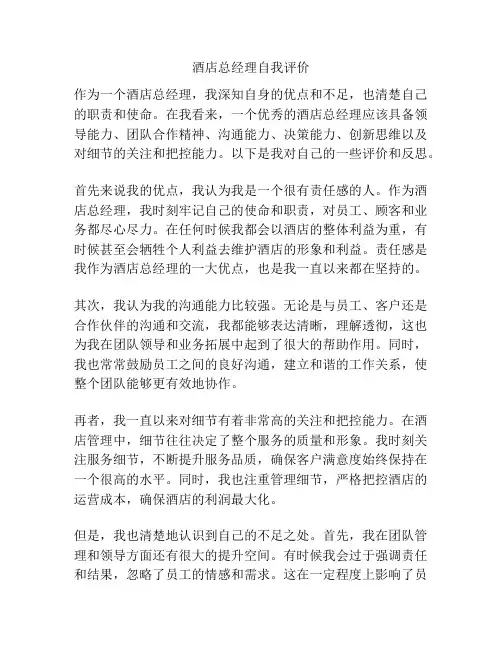 酒店总经理自我评价

作为一个酒店总经理，我深知自身的优点和不足，也清楚自己的职责和使命。在我看来，一个优秀的酒店总经理应该具备领导能力、团队合作精神、沟通能力、决策能力、创新思维以及对细节的关注和把控能力。以下是我对自己的一些评价和反思。

首先来说我的优点，我认为我是一个很有责任感的人。作为酒店总经理，我时刻牢记自己的使命和职责，对员工、顾客和业务都尽心尽力。在任何时候我都会以酒店的整体利益为重，有时候甚至会牺牲个人利益去维护酒店的形象和利益。责任感是我作为酒店总经理的一大优点，也是我一直以来都在坚持的。

其次，我认为我的沟通能力比较强。无论是与员工、客户还是合作伙伴的沟通和交流，我都能够表达清晰，理解透彻，这也为我在团队领导和业务拓展中起到了很大的帮助作用。同时，我也常常鼓励员工之间的良好沟通，建立和谐的工作关系，使整个团队能够更有效地协作。

再者，我一直以来对细节有着非常高的关注和把控能力。在酒店管理中，细节往往决定了整个服务的质量和形象。我时刻关注服务细节，不断提升服务品质，确保客户满意度始终保持在一个很高的水平。同时，我也注重管理细节，严格把控酒店的运营成本，确保酒店的利润最大化。

但是，我也清楚地认识到自己的不足之处。首先，我在团队管理和领导方面还有很大的提升空间。有时候我会过于强调责任和结果，忽略了员工的情感和需求。这在一定程度上影响了员